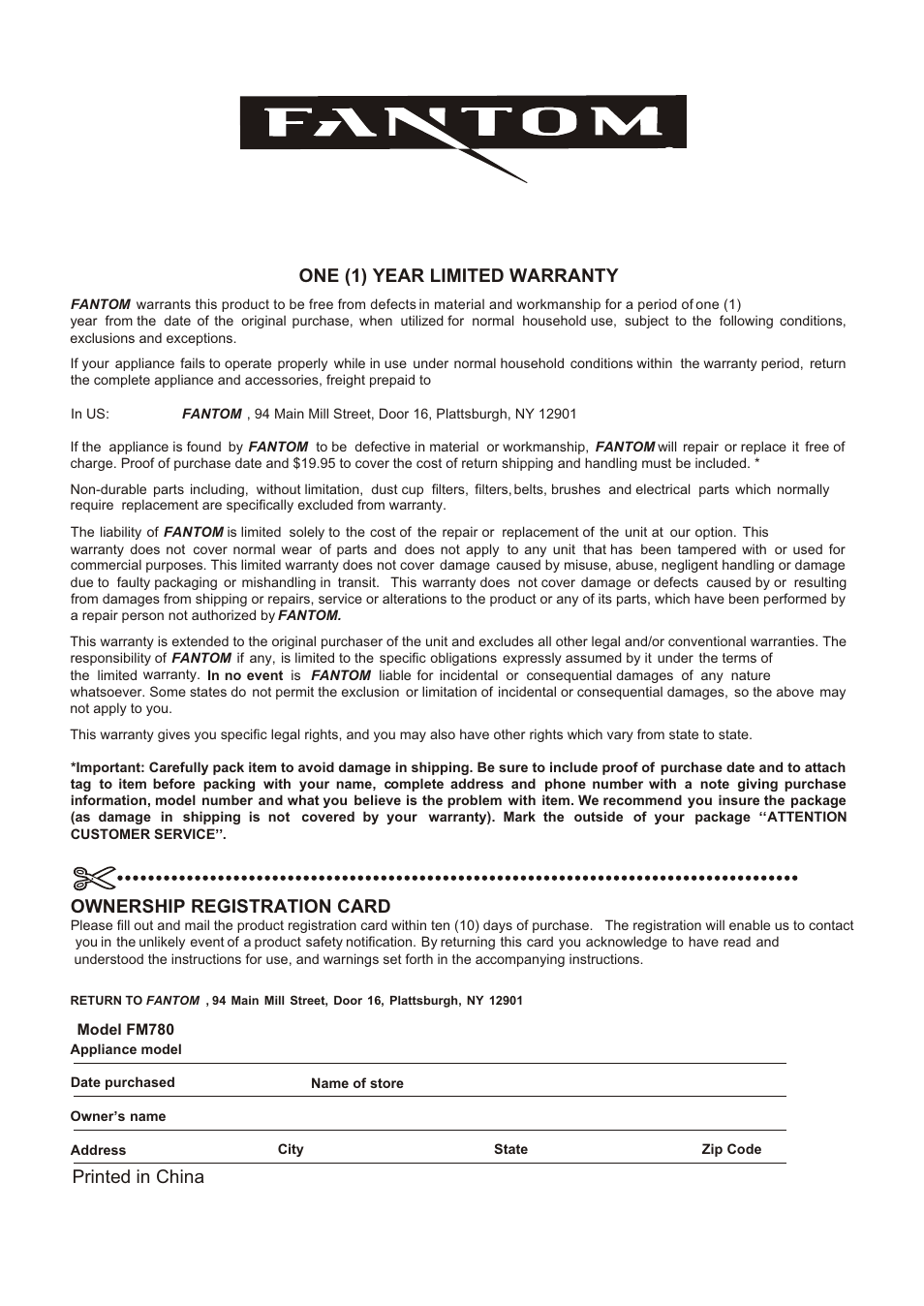 FANTOM

ONE (1) YEAR LIMITED WARRANTY

FANTOM warrants this product to be free from defects in material and workmanship for a period of one (1) year from the date of the original purchase, when utilized for normal household use, subject to the following conditions, exclusions and exceptions.

If your appliance fails to operate properly while in use under normal household conditions within the warranty period, return the complete appliance and accessories, freight prepaid to

In US: FANTOM , 94 Main Mill Street, Door 16, Plattsburgh, NY 12901

If the appliance is found by FANTOM to be defective in material or workmanship, FANTOM will repair or replace it free of charge. Proof of purchase date and $19.95 to cover the cost of return shipping and handling must be included. *

Non-durable parts including, without limitation, dust cup filters, filters, belts, brushes and electrical parts which normally require replacement are specifically excluded from warranty.

The liability of FANTOM is limited solely to the cost of the repair or replacement of the unit at our option. This warranty does not cover normal wear of parts and does not apply to any unit that has been tampered with or used for commercial purposes. This limited warranty does not cover damage caused by misuse, abuse, negligent handling or damage due to faulty packaging or mishandling in transit. This warranty does not cover damage or defects caused by or resulting from damages from shipping or repairs, service or alterations to the product or any of its parts, which have been performed by a repair person not authorized by FANTOM.

This warranty is extended to the original purchaser of the unit and excludes all other legal and/or conventional warranties. The responsibility of FANTOM if any, is limited to the specific obligations expressly assumed by it under the terms of the limited warranty. In no event is FANTOM liable for incidental or consequential damages of any nature whatsoever. Some states do not permit the exclusion or limitation of incidental or consequential damages, so the above may not apply to you.

This warranty gives you specific legal rights, and you may also have other rights which vary from state to state.

*Important: Carefully pack item to avoid damage in shipping. Be sure to include proof of purchase date and to attach tag to item before packing with your name, complete address and phone number with a note giving purchase information, model number and what you believe is the problem with item. We recommend you insure the package (as damage in shipping is not covered by your warranty). Mark the outside of your package ‘‘ATTENTION CUSTOMER SERVICE’’.

OWNERSHIP REGISTRATION CARD
Please fill out and mail the product registration card within ten (10) days of purchase. The registration will enable us to contact you in the unlikely event of a product safety notification. By returning this card you acknowledge to have read and understood the instructions for use, and warnings set forth in the accompanying instructions.

RETURN TO FANTOM , 94 Main Mill Street, Door 16, Plattsburgh, NY 12901

Model FM780
Appliance model

Date purchased Name of store

Owner’s name

Address City State Zip Code

Printed in China